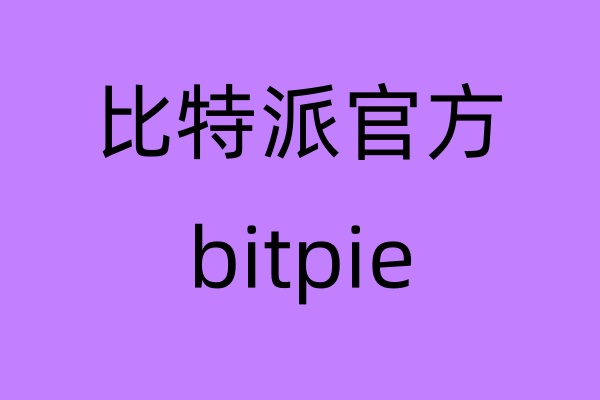 比特派官方
bitpie